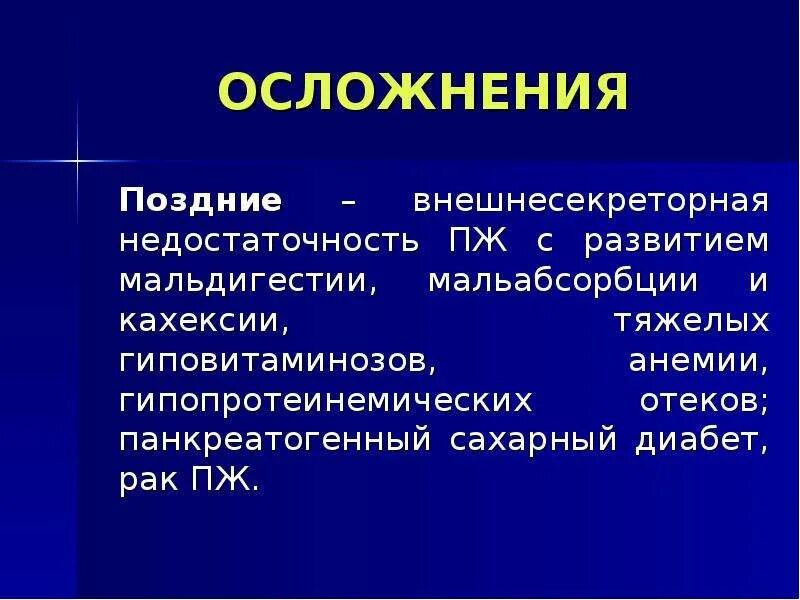 ОСЛОЖНЕНИЯ

Поздние – внешнесекреторная недостаточность ПЖ с развитием мальдигестии, мальабсорбции и кахексии, тяжелых гиповитаминозов, анемии, гипопротеинемических отеков; панкреатогенный сахарный диабет, рак ПЖ.